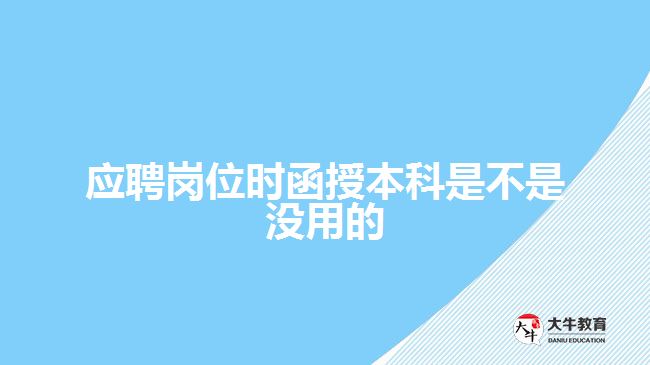 应聘岗位时函授本科是不是没用的

大牛
大牛教育
DANIU EDUCATION